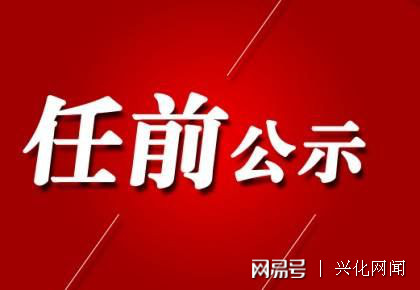 任前公示

网易号 | 兴化网闻